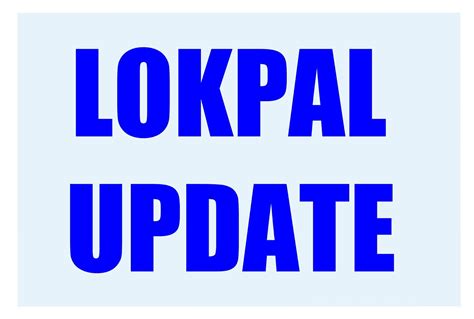 LOKPAL
UPDATE